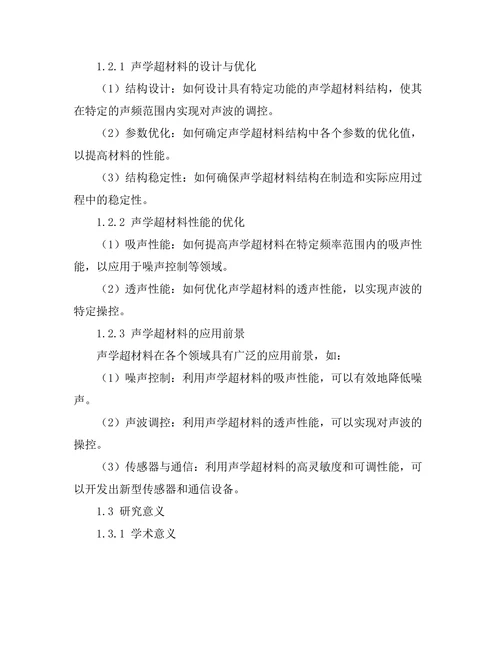 1.2.1 声学超材料的设计与优化

（1）结构设计：如何设计具有特定功能的声学超材料结构，使其在特定的声频范围内实现对声波的调控。

（2）参数优化：如何确定声学超材料结构中各个参数的优化值，以提高材料的性能。

（3）结构稳定性：如何确保声学超材料结构在制造和实际应用过程中的稳定性。

1.2.2 声学超材料性能的优化

（1）吸声性能：如何提高声学超材料在特定频率范围内的吸声性能，以应用于噪声控制等领域。

（2）透声性能：如何优化声学超材料的透声性能，以实现声波的特定操控。

1.2.3 声学超材料的应用前景

声学超材料在各个领域具有广泛的应用前景，如：

（1）噪声控制：利用声学超材料的吸声性能，可以有效地降低噪声。

（2）声波调控：利用声学超材料的透声性能，可以实现对声波的操控。

（3）传感器与通信：利用声学超材料的高灵敏度和可调性能，可以开发出新型传感器和通信设备。

1.3 研究意义

1.3.1 学术意义